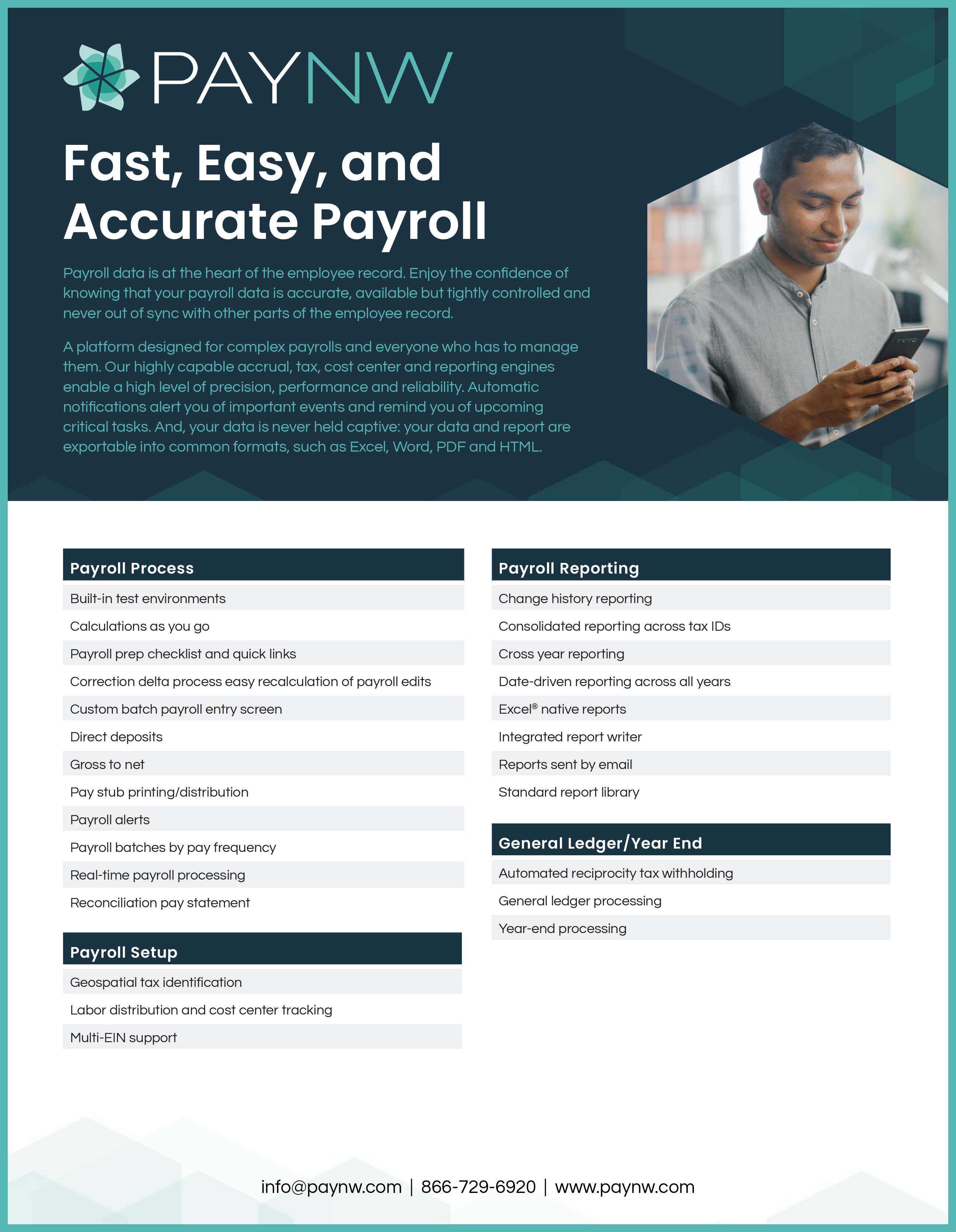 PAYNW

Fast, Easy, and Accurate Payroll

Payroll data is at the heart of the employee record. Enjoy the confidence of knowing that your payroll data is accurate, available but tightly controlled and never out of sync with other parts of the employee record.

A platform designed for complex payrolls and everyone who has to manage them. Our highly capable accrual, tax, cost center and reporting engines enable a high level of precision, performance and reliability. Automatic notifications alert you of important events and remind you of upcoming critical tasks. And, your data is never held captive: your data and report are exportable into common formats, such as Excel, Word, PDF and HTML.

Payroll Process

Built-in test environments
Calculations as you go
Payroll prep checklist and quick links
Correction delta process easy recalculation of payroll edits
Custom batch payroll entry screen
Direct deposits
Gross to net
Pay stub printing/distribution
Payroll alerts
Payroll batches by pay frequency
Real-time payroll processing
Reconciliation pay statement

Payroll Setup

Geospatial tax identification
Labor distribution and cost center tracking
Multi-EIN support

Payroll Reporting

Change history reporting
Consolidated reporting across tax IDs
Cross year reporting
Date-driven reporting across all years
Excel® native reports
Integrated report writer
Reports sent by email
Standard report library

General Ledger/Year End

Automated reciprocity tax withholding
General ledger processing
Year-end processing

info@paynw.com | 866-729-6920 | www.paynw.com